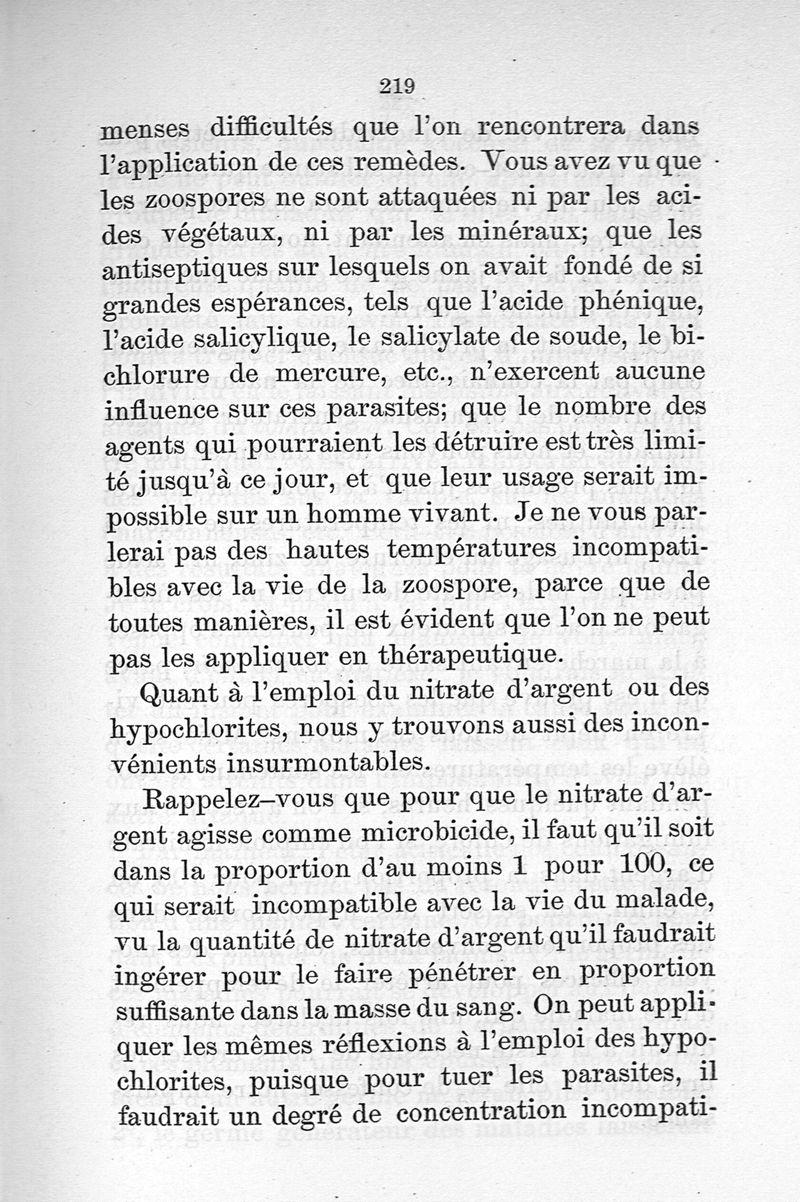 219

menses difficultés que l'on rencontrera dans l'application de ces remèdes. Vous avez vu que les zoospores ne sont attaquées ni par les acides végétaux, ni par les minéraux; que les antiseptiques sur lesquels on avait fondé de si grandes espérances, tels que l'acide phénique, l'acide salicylique, le salicylate de soude, le bichlorure de mercure, etc., n'exercent aucune influence sur ces parasites; que le nombre des agents qui pourraient les détruire est très limité jusqu'à ce jour, et que leur usage serait impossible sur un homme vivant. Je ne vous parlerai pas des hautes températures incompatibles avec la vie de la zoospore, parce que de toutes manières, il est évident que l'on ne peut pas les appliquer en thérapeutique.

Quant à l'emploi du nitrate d'argent ou des hypochlorites, nous y trouvons aussi des inconvénients insurmontables.

Rappelez-vous que pour que le nitrate d'argent agisse comme microbicide, il faut qu'il soit dans la proportion d'au moins 1 pour 100, ce qui serait incompatible avec la vie du malade, vu la quantité de nitrate d'argent qu'il faudrait ingérer pour le faire pénétrer en proportion suffisante dans la masse du sang. On peut appliquer les mêmes réflexions à l'emploi des hypochlorites, puisque pour tuer les parasites, il faudrait un degré de concentration incompati-